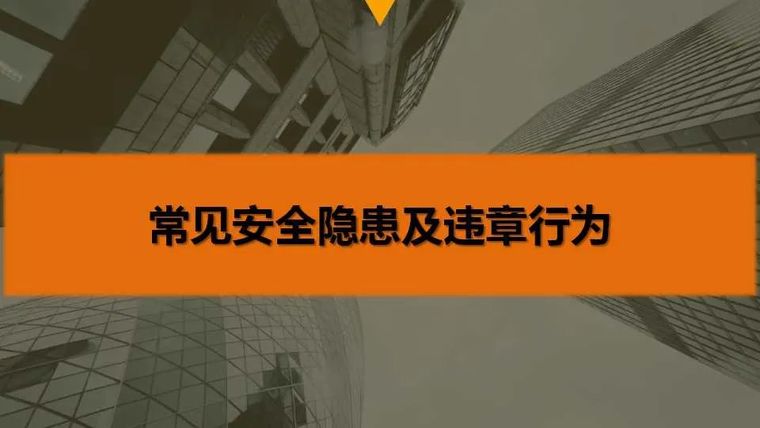 常见安全隐患及违章行为